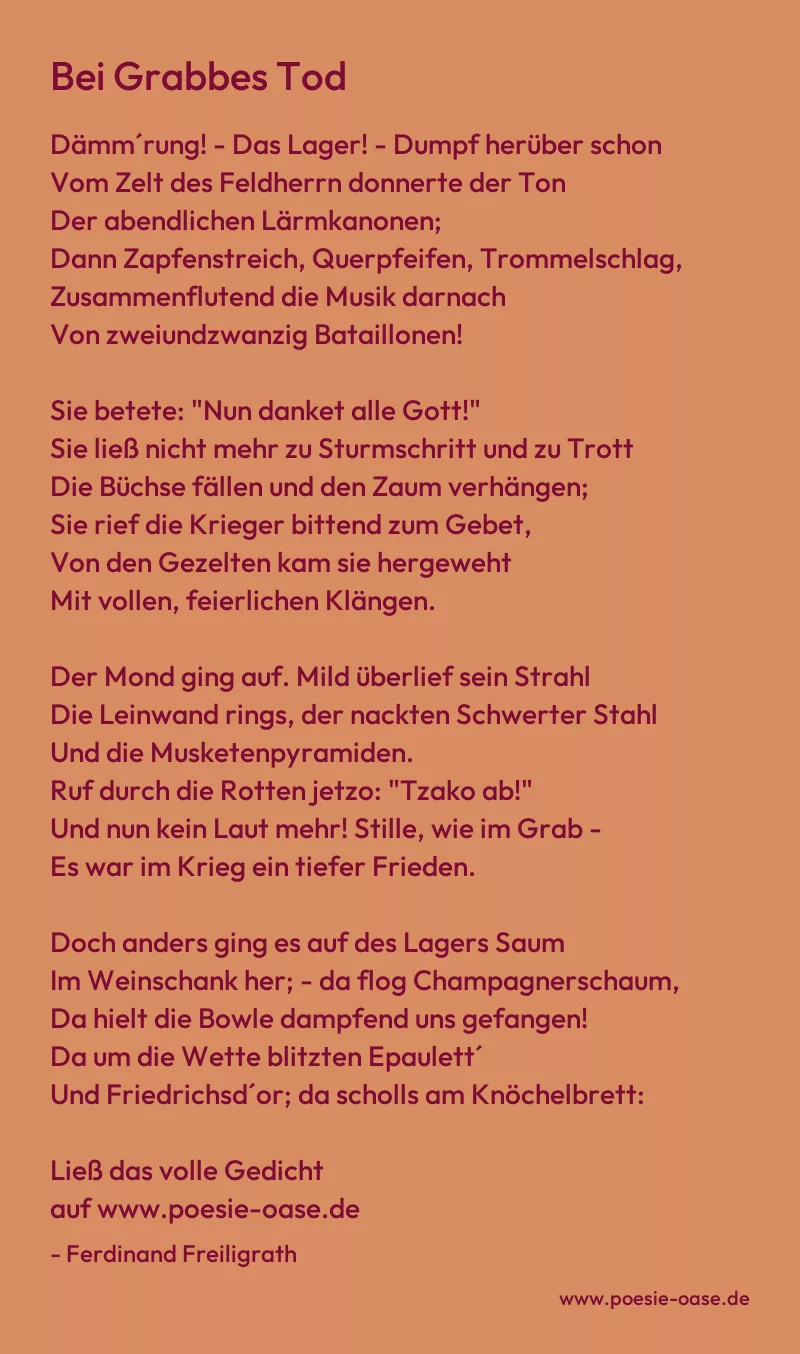 Bei Grabbes Tod

Dämm´rung! - Das Lager! - Dumpf herüber schon
Vom Zelt des Feldherrn donnerte der Ton
Der abendlichen Lärmkanonen;
Dann Zapfenstreich, Querpfeifen, Trommelschlag,
Zusammenflutend die Musik darnach
Von zweiundzwanzig Bataillonen!

Sie betete: "Nun danket alle Gott!"
Sie ließ nicht mehr zu Sturmschritt und zu Trott
Die Büchse fällen und den Zaum verhängen;
Sie rief die Krieger bittend zum Gebet,
Von den Gezelten kam sie hergeweht
Mit vollen, feierlichen Klängen.

Der Mond ging auf. Mild überlief sein Strahl
Die Leinwand rings, der nackten Schwerter Stahl
Und die Musketenpyramiden.
Ruf durch die Rotten jetzo: "Tzako ab!"
Und nun kein Laut mehr! Stille, wie im Grab -
Es war im Krieg ein tiefer Frieden.

Doch anders ging es auf des Lagers Saum
Im Weinschank her; - da flog Champagnerschaum,
Da hielt die Bowle dampfend uns gefangen!
Da um die Wette blitzten Epaulett´
Und Friedrichsd´or; da scholls am Knöchelbrett:

Ließ das volle Gedicht
auf www.poesie-oase.de

- Ferdinand Freiligrath

www.poesie-oase.de